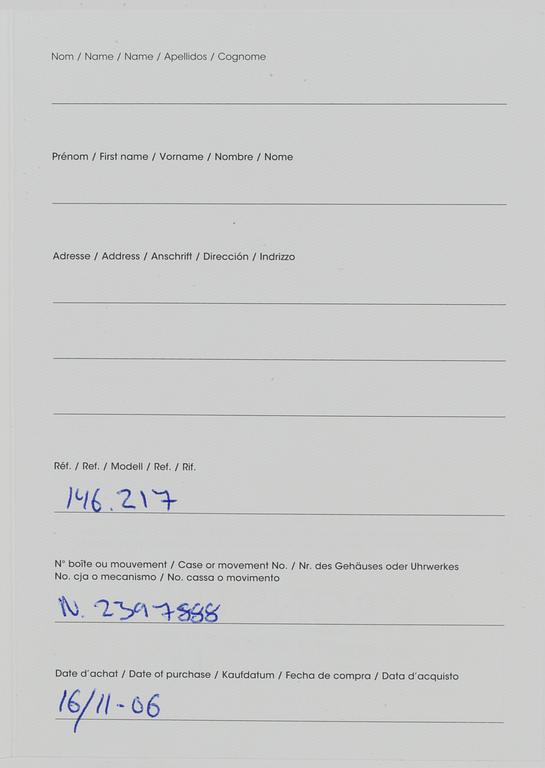 Nom / Name / Name / Apellidos / Cognome

____

Prénom / First name / Vorname / Nombre / Nome

____

Adresse / Address / Anschrift / Dirección / Indrizzo

____

____

____

Réf. / Ref. / Modell / Ref. / Rif.

146.217

N° boîte ou mouvement / Case or movement No. / Nr. des Gehäuses oder Uhrwerkes
No. cja o mecanismo / No. cassa o movimento

N. 2397888

Date d'achat / Date of purchase / Kaufdatum / Fecha de compra / Data d'acquisto

16/11-06